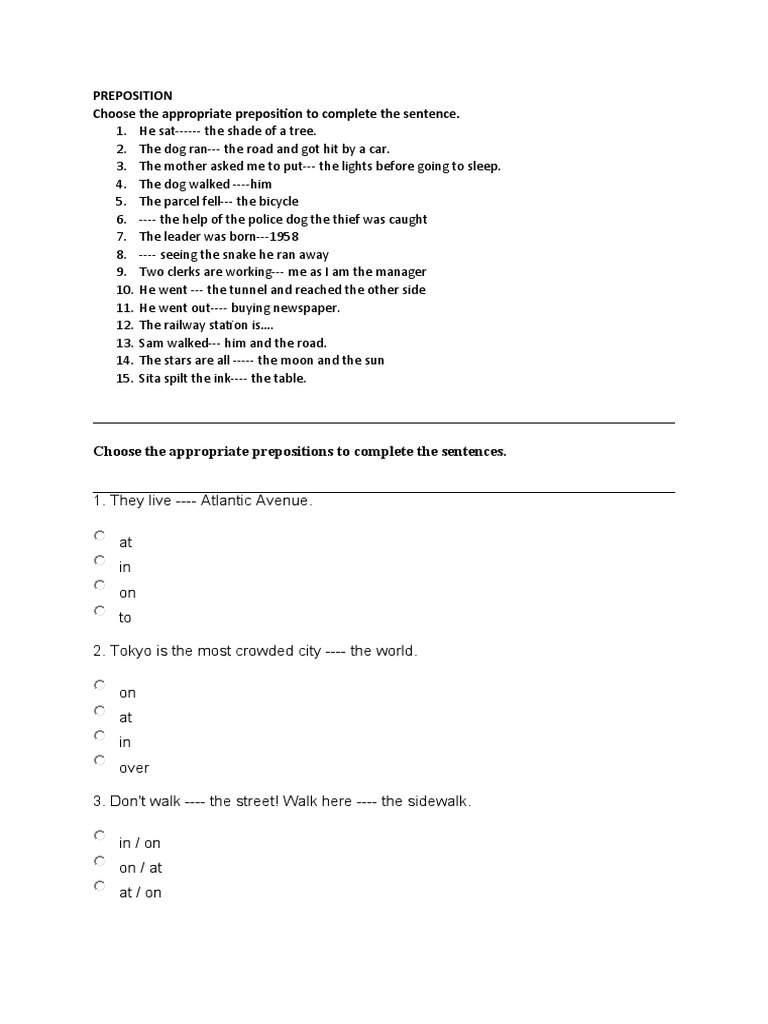 PREPOSITION
Choose the appropriate preposition to complete the sentence.
1. He sat------ the shade of a tree.
2. The dog ran--- the road and got hit by a car.
3. The mother asked me to put--- the lights before going to sleep.
4. The dog walked ----him
5. The parcel fell--- the bicycle
6. ---- the help of the police dog the thief was caught
7. The leader was born---1958
8. ---- seeing the snake he ran away
9. Two clerks are working--- me as I am the manager
10. He went --- the tunnel and reached the other side
11. He went out---- buying newspaper.
12. The railway station is....
13. Sam walked--- him and the road.
14. The stars are all ----- the moon and the sun
15. Sita spilt the ink---- the table.

Choose the appropriate prepositions to complete the sentences.

1. They live ---- Atlantic Avenue.

at
in
on
to

2. Tokyo is the most crowded city ---- the world.

on
at
in
over

3. Don't walk ---- the street! Walk here ---- the sidewalk.

in / on
on / at
at / on